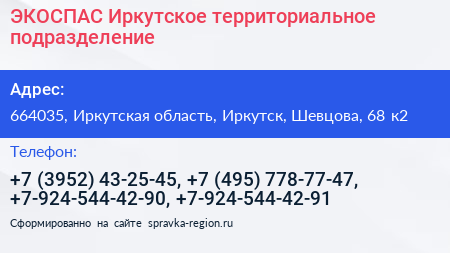 ЭКОСПАС Иркутское территориальное подразделение

Адрес:

664035, Иркутская область, Иркутск, Шевцова, 68 к2

Телефон:

+7 (3952) 43-25-45, +7 (495) 778-77-47, +7-924-544-42-90, +7-924-544-42-91

Сформированно на сайте spravka-region.ru